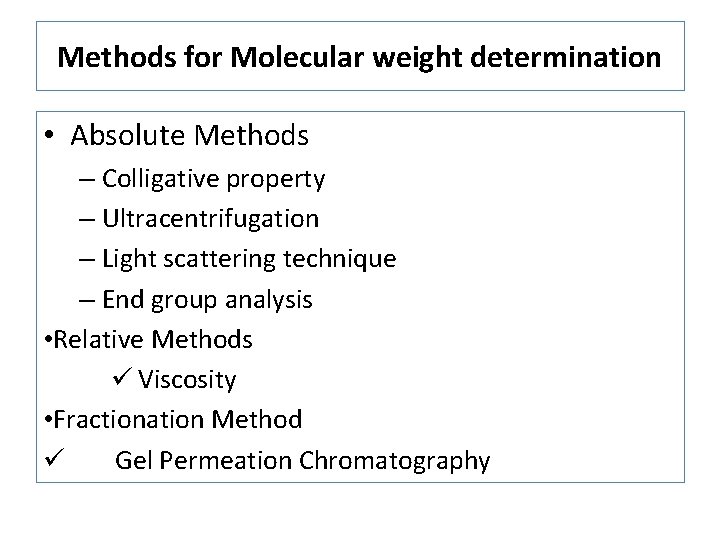 Methods for Molecular weight determination

• Absolute Methods
– Colligative property
– Ultracentrifugation
– Light scattering technique
– End group analysis
•Relative Methods
✓ Viscosity
•Fractionation Method
✓ Gel Permeation Chromatography